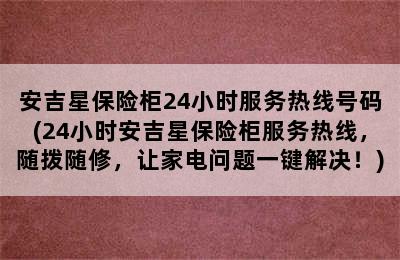 安吉星保险柜24小时服务热线号码(24小时安吉星保险柜服务热线，随拨随修，让家电问题一键解决！)